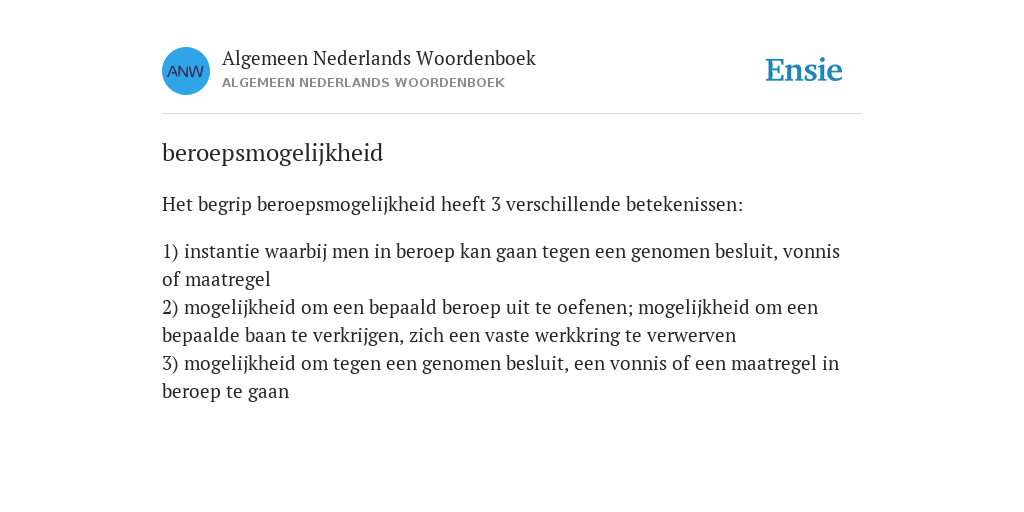 ANW

Algemeen Nederlands Woordenboek
ALGEMEEN NEDERLANDS WOORDENBOEK

Ensie

beroepsmogelijkheid

Het begrip beroepsmogelijkheid heeft 3 verschillende betekenissen:

1) instantie waarbij men in beroep kan gaan tegen een genomen besluit, vonnis of maatregel
2) mogelijkheid om een bepaald beroep uit te oefenen; mogelijkheid om een bepaalde baan te verkrijgen, zich een vaste werkkring te verwerven
3) mogelijkheid om tegen een genomen besluit, een vonnis of een maatregel in beroep te gaan